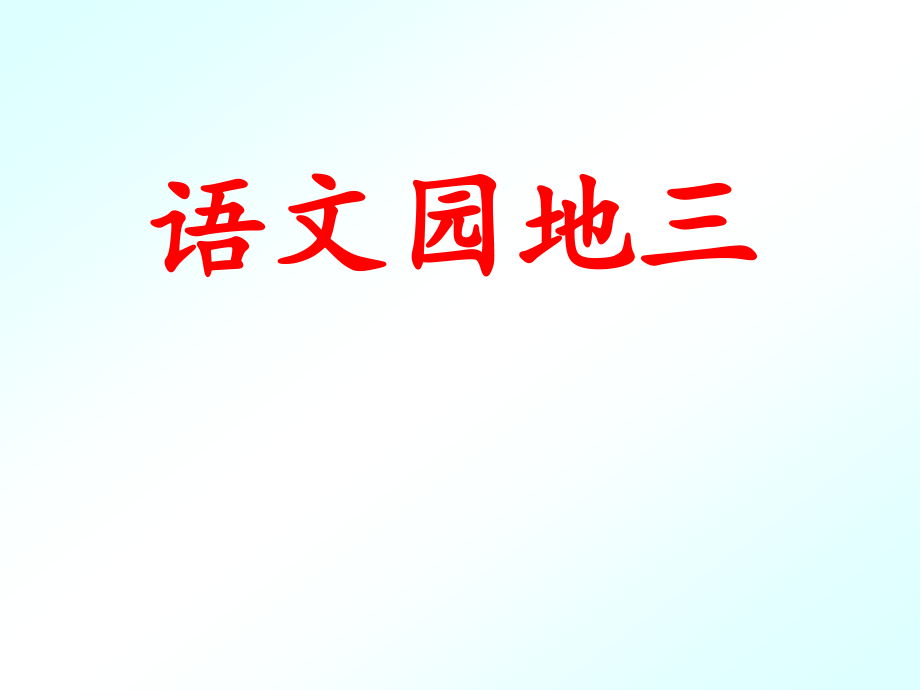 语文园地三